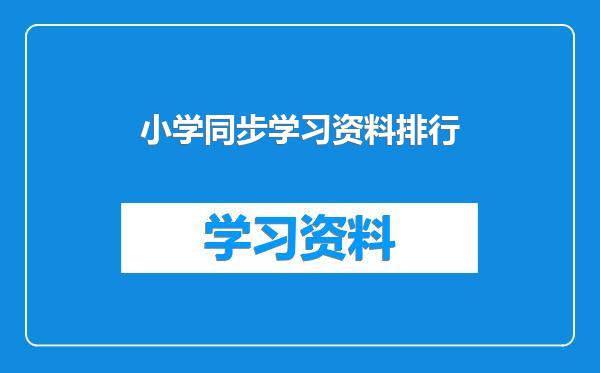 小学同步学习资料排行

学习资料